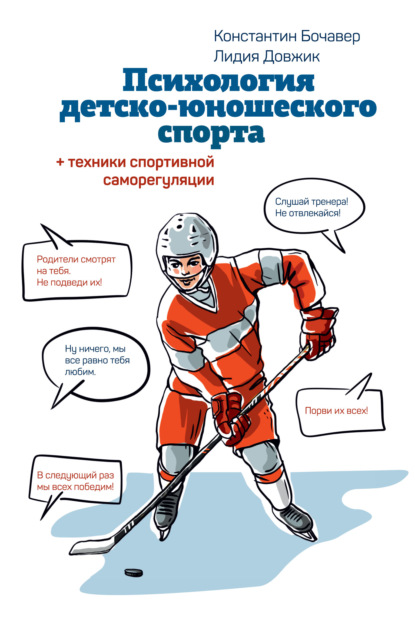 Константин Бочавер
Лидия Довжик

Психология детско-юношеского спорта

+ техники спортивной саморегуляции

Слушай тренера! Не отвлекайся!

Родители смотрят на тебя. Не подведи их!

Ну ничего, мы все равно тебя любим.

Порви их всех!

В следующий раз мы всех победим!